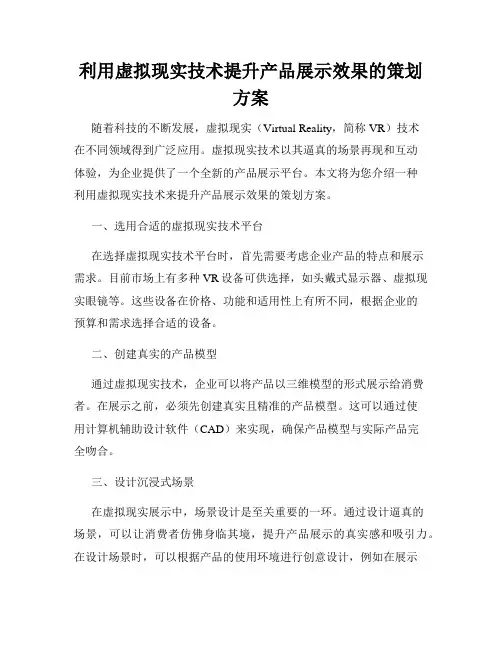 利用虚拟现实技术提升产品展示效果的策划方案

随着科技的不断发展，虚拟现实（Virtual Reality，简称 VR）技术在不同领域得到广泛应用。虚拟现实技术以其逼真的场景再现和互动体验，为企业提供了一个全新的产品展示平台。本文将为您介绍一种利用虚拟现实技术来提升产品展示效果的策划方案。

一、选用合适的虚拟现实技术平台

在选择虚拟现实技术平台时，首先需要考虑企业产品的特点和展示需求。目前市场上有多种 VR 设备可供选择，如头戴式显示器、虚拟现实眼镜等。这些设备在价格、功能和适用性上有所不同，根据企业的预算和需求选择合适的设备。

二、创建真实的产品模型

通过虚拟现实技术，企业可以将产品以三维模型的形式展示给消费者。在展示之前，必须先创建真实且精准的产品模型。这可以通过使用计算机辅助设计软件（CAD）来实现，确保产品模型与实际产品完全吻合。

三、设计沉浸式场景

在虚拟现实展示中，场景设计是至关重要的一环。通过设计逼真的场景，可以让消费者仿佛身临其境，提升产品展示的真实感和吸引力。在设计场景时，可以根据产品的使用环境进行创意设计，例如在展示